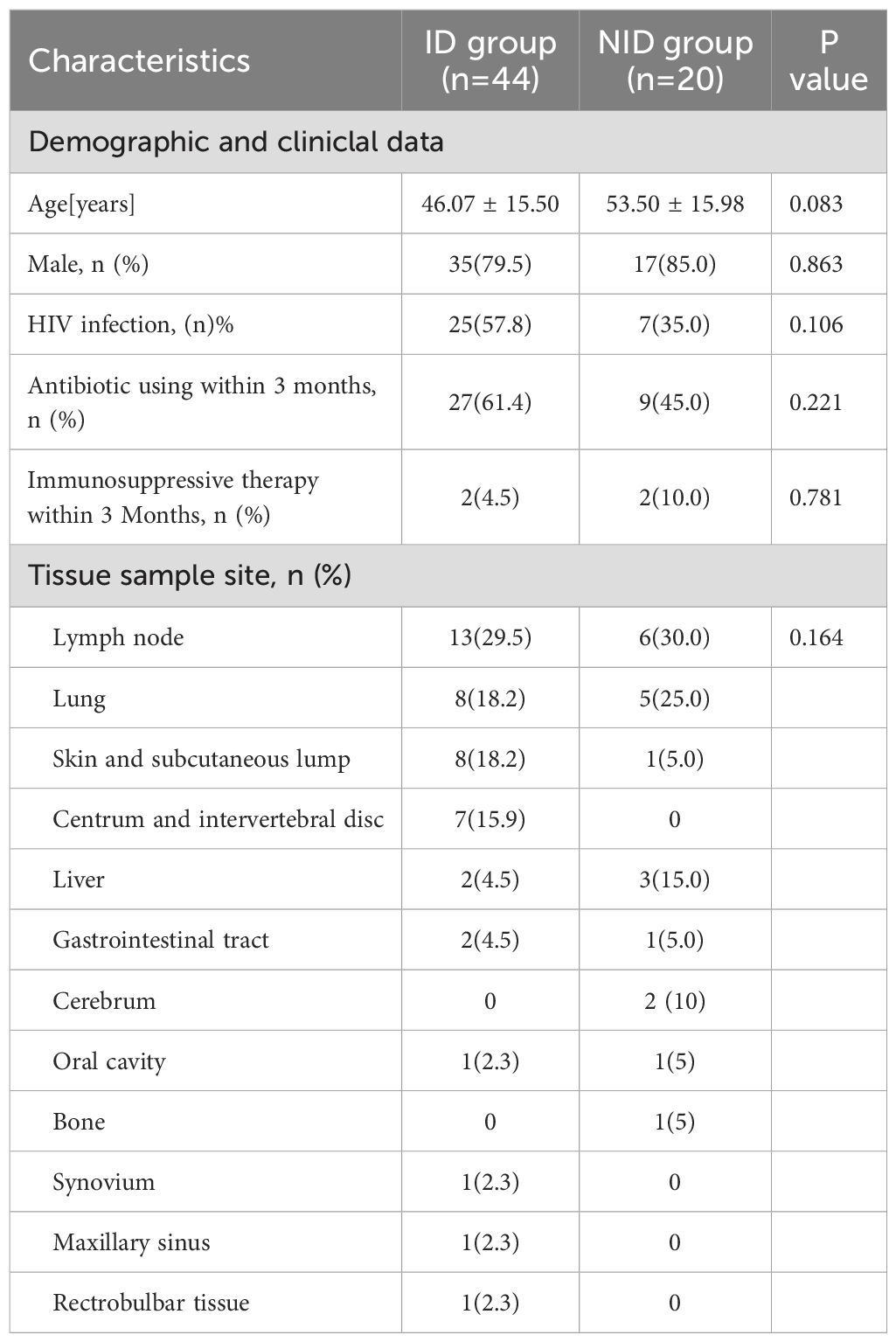 | Characteristics | ID group (n=44) | NID group (n=20) | P value |
|---|---|---|---|
| Demographic and cliniclal data | | | |
| Age[years] | 46.07 ± 15.50 | 53.50 ± 15.98 | 0.083 |
| Male, n (%) | 35(79.5) | 17(85.0) | 0.863 |
| HIV infection, (n)% | 25(57.8) | 7(35.0) | 0.106 |
| Antibiotic using within 3 months, n (%) | 27(61.4) | 9(45.0) | 0.221 |
| Immunosuppressive therapy within 3 Months, n (%) | 2(4.5) | 2(10.0) | 0.781 |
| Tissue sample site, n (%) | | | |
| Lymph node | 13(29.5) | 6(30.0) | 0.164 |
| Lung | 8(18.2) | 5(25.0) | |
| Skin and subcutaneous lump | 8(18.2) | 1(5.0) | |
| Centrum and intervertebral disc | 7(15.9) | 0 | |
| Liver | 2(4.5) | 3(15.0) | |
| Gastrointestinal tract | 2(4.5) | 1(5.0) | |
| Cerebrum | 0 | 2 (10) | |
| Oral cavity | 1(2.3) | 1(5) | |
| Bone | 0 | 1(5) | |
| Synovium | 1(2.3) | 0 | |
| Maxillary sinus | 1(2.3) | 0 | |
| Rectrobulbar tissue | 1(2.3) | 0 | |